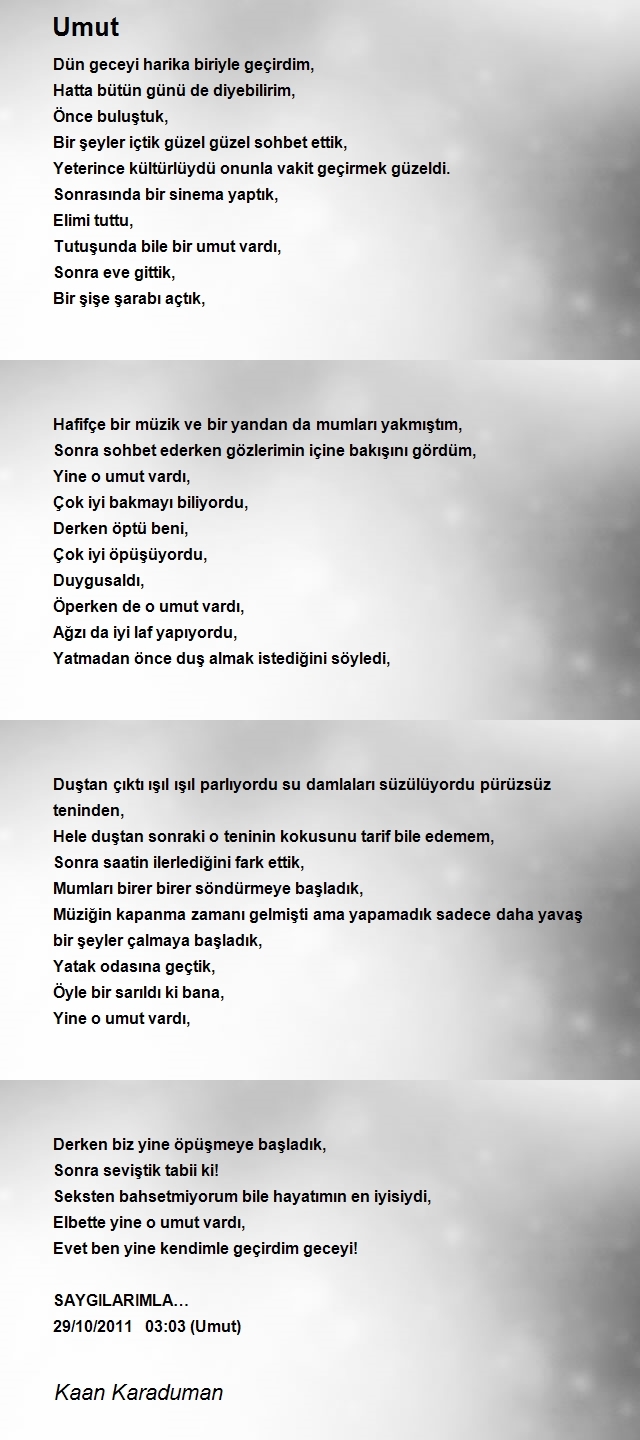 Umut

Dün geceyi harika biriyle geçirdim,
Hatta bütün günü de diyebilirim,
Önce buluştuk,
Bir şeyler içtik güzel güzel sohbet ettik,
Yeterince kültürlüydü onunla vakit geçirmek güzeldi.
Sonrasında bir sinema yaptık,
Elimi tuttu,
Tutuşunda bile bir umut vardı,
Sonra eve gittik,
Bir şişe şarabı açtık,

Hafifçe bir müzik ve bir yandan da mumları yakmıştım,
Sonra sohbet ederken gözlerimin içine bakışını gördüm,
Yine o umut vardı,
Çok iyi bakmayı biliyordu,
Derken öptü beni,
Çok iyi öpüşüyordu,
Duygusaldı,
Öperken de o umut vardı,
Ağzı da iyi laf yapıyordu,
Yatmadan önce duş almak istediğini söyledi,

Duştan çıktı ışıl ışıl parlıyordu su damlaları süzülüyordu pürüzsüz teninden,
Hele duştan sonraki o teninin kokusunu tarif bile edemem,
Sonra saatin ilerlediğini fark ettik,
Mumları birer birer söndürmeye başladık,
Müziğin kapanma zamanı gelmişti ama yapamadık sadece daha yavaş bir şeyler çalmaya başladık,
Yatak odasına geçtik,
Öyle bir sarıldı ki bana,
Yine o umut vardı,

Derken biz yine öpüşmeye başladık,
Sonra seviştik tabii ki!
Seksten bahsetmiyorum bile hayatımın en iyisiydi,
Elbette yine o umut vardı,
Evet ben yine kendimle geçirdim geceyi!

SAYGILARIMLA…
29/10/2011 03:03 (Umut)

Kaan Karaduman